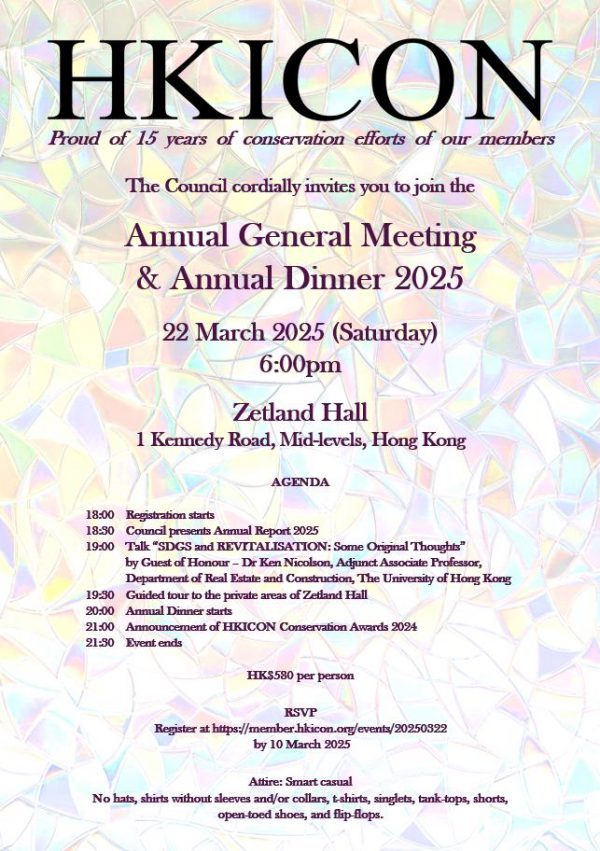 HKICON

Proud of 15 years of conservation efforts of our members

The Council cordially invites you to join the

Annual General Meeting & Annual Dinner 2025

22 March 2025 (Saturday) 6:00pm

Zetland Hall
1 Kennedy Road, Mid-levels, Hong Kong

AGENDA

18:00 Registration starts
18:30 Council presents Annual Report 2025
19:00 Talk "SDGS and REVITALISATION: Some Original Thoughts" by Guest of Honour – Dr Ken Nicolson, Adjunct Associate Professor, Department of Real Estate and Construction, The University of Hong Kong
19:30 Guided tour to the private areas of Zetland Hall
20:00 Annual Dinner starts
21:00 Announcement of HKICON Conservation Awards 2024
21:30 Event ends

HK$580 per person

RSVP
Register at https://member.hkicon.org/events/20250322 by 10 March 2025

Attire: Smart casual
No hats, shirts without sleeves and/or collars, t-shirts, singlets, tank-tops, shorts, open-toed shoes, and flip-flops.